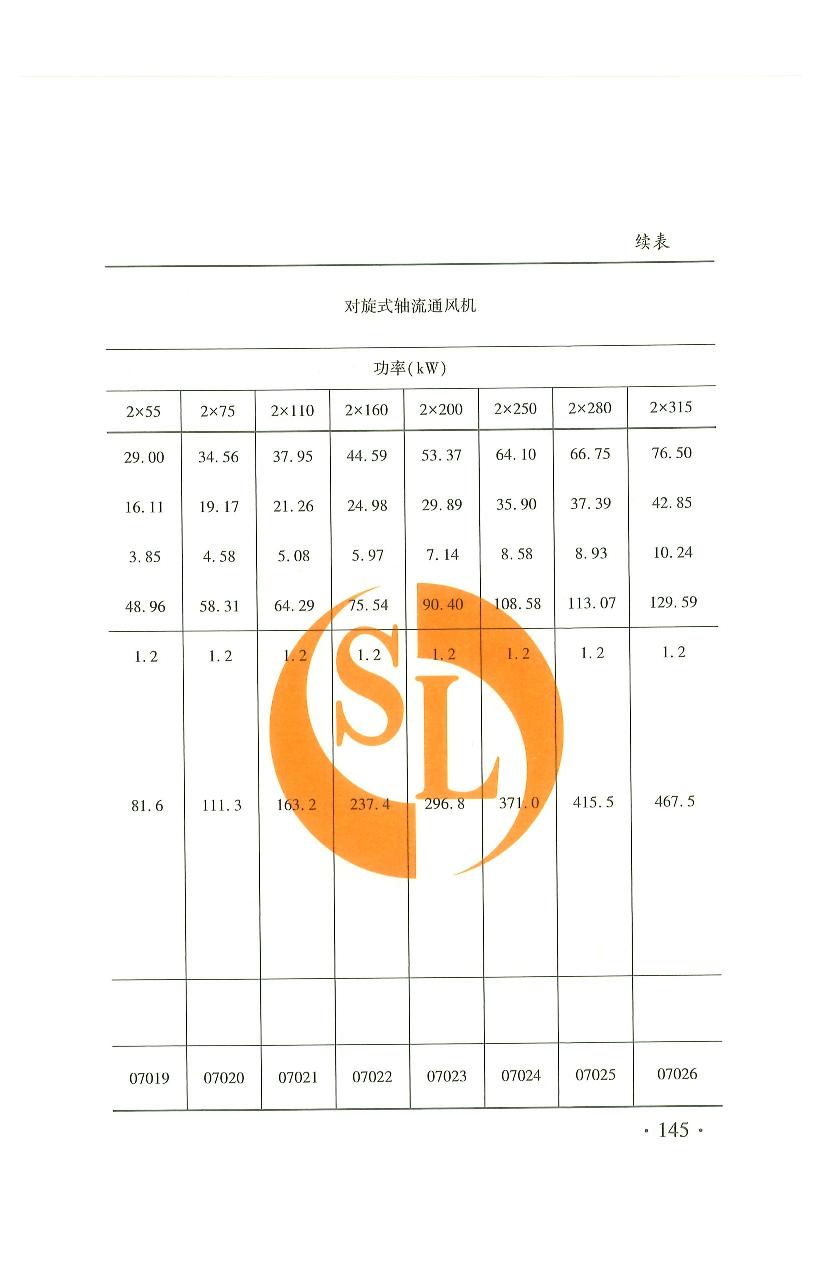 续表

| 对旋式轴流通风机 | | | | | | | |
|---|---|---|---|---|---|---|---|
| 功率(kW) | | | | | | | |
| 2×55 | 2×75 | 2×110 | 2×160 | 2×200 | 2×250 | 2×280 | 2×315 |
| 29.00 | 34.56 | 37.95 | 44.59 | 53.37 | 64.10 | 66.75 | 76.50 |
| 16.11 | 19.17 | 21.26 | 24.98 | 29.89 | 35.90 | 37.39 | 42.85 |
| 3.85 | 4.58 | 5.08 | 5.97 | 7.14 | 8.58 | 8.93 | 10.24 |
| 48.96 | 58.31 | 64.29 | 75.54 | 90.40 | 108.58 | 113.07 | 129.59 |
| 1.2 | 1.2 | 1.2 | 1.2 | 1.2 | 1.2 | 1.2 | 1.2 |
| 81.6 | 111.3 | 163.2 | 237.4 | 296.8 | 371.0 | 415.5 | 467.5 |
| | | | | | | | |
| 07019 | 07020 | 07021 | 07022 | 07023 | 07024 | 07025 | 07026 |

· 145 ·

SL